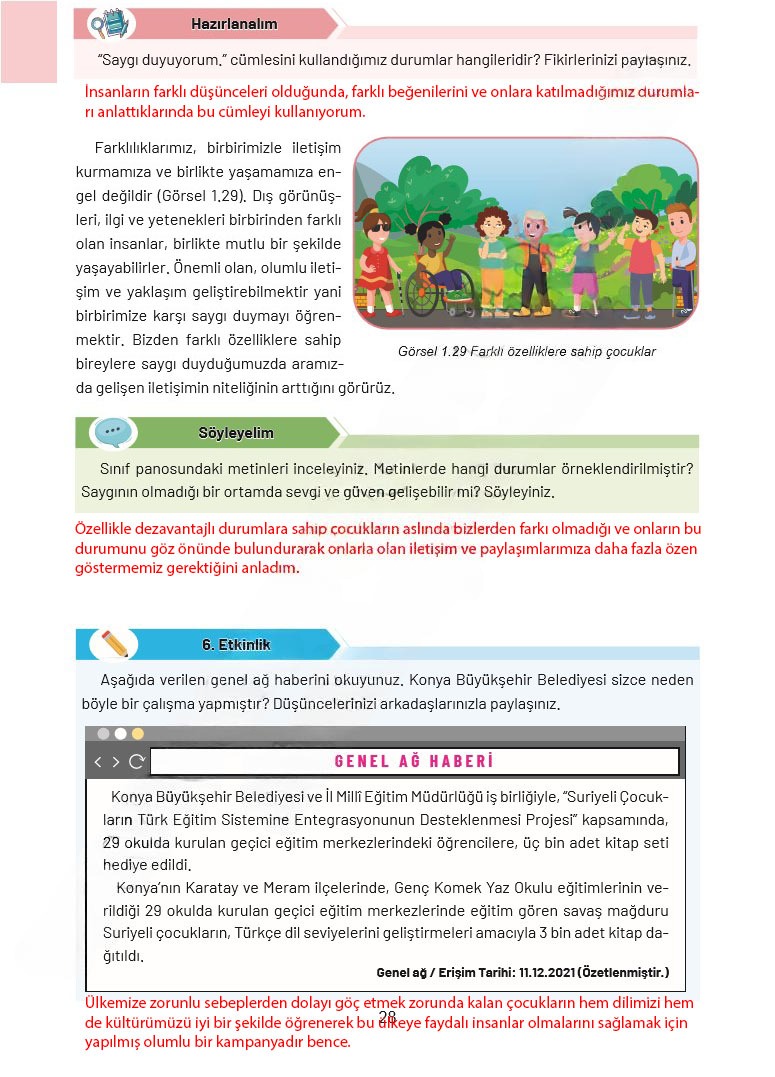 Hazırlanalım

"Saygı duyuyorum." cümlesini kullandığımız durumlar hangileridir? Fikirlerinizi paylaşınız.

İnsanların farklı düşünceleri olduğunda, farklı beğenilerini ve onlara katılmadığımız durumları anlattıklarında bu cümleyi kullanıyorum.

Farklılıklarımız, birbirimizle iletişim kurmamıza ve birlikte yaşamamıza engel değildir (Görsel 1.29). Dış görünüşleri, ilgi ve yetenekleri birbirinden farklı olan insanlar, birlikte mutlu bir şekilde yaşayabilirler. Önemli olan, olumlu iletişim ve yaklaşım geliştirebilmektir yani birbirimize karşı saygı duymayı öğrenmektir. Bizden farklı özelliklere sahip bireylere saygı duyduğumuzda aramızda gelişen iletişimin niteliğinin arttığını görürüz.

Görsel 1.29 Farklı özelliklere sahip çocuklar

Söyleyelim

Sınıf panosundaki metinleri inceleyiniz. Metinlerde hangi durumlar örneklendirilmiştir? Saygının olmadığı bir ortamda sevgi ve güven gelişebilir mi? Söyleyiniz.

Özellikle dezavantajlı durumlara sahip çocukların aslında bizlerden farkı olmadığı ve onların bu durumunu göz önünde bulundurarak onlarla olan iletişim ve paylaşımlarımıza daha fazla özen göstermemiz gerektiğini anladım.

6. Etkinlik

Aşağıda verilen genel ağ haberini okuyunuz. Konya Büyükşehir Belediyesi sizce neden böyle bir çalışma yapmıştır? Düşüncelerinizi arkadaşlarınızla paylaşınız.

GENEL AĞ HABERİ

Konya Büyükşehir Belediyesi ve İl Millî Eğitim Müdürlüğü iş birliğiyle, "Suriyeli Çocukların Türk Eğitim Sistemine Entegrasyonunun Desteklenmesi Projesi" kapsamında, 29 okulda kurulan geçici eğitim merkezlerindeki öğrencilere, üç bin adet kitap seti hediye edildi.

Konya'nın Karatay ve Meram ilçelerinde, Genç Komek Yaz Okulu eğitimlerinin verildiği 29 okulda kurulan geçici eğitim merkezlerinde eğitim gören savaş mağduru Suriyeli çocukların, Türkçe dil seviyelerini geliştirmeleri amacıyla 3 bin adet kitap dağıtıldı.

Genel ağ / Erişim Tarihi: 11.12.2021 (Özetlenmiştir.)

Ülkemize zorunlu sebeplerden dolayı göç etmek zorunda kalan çocukların hem dilimizi hem de kültürümüzü iyi bir şekilde öğrenerek bu ülkeye faydalı insanlar olmalarını sağlamak için yapılmış olumlu bir kampanyadır bence.

28